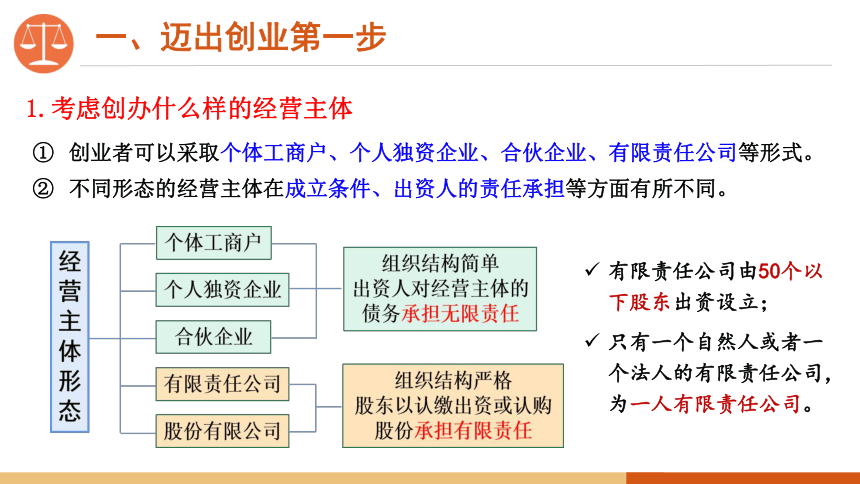 一、迈出创业第一步

1. 考虑创办什么样的经营主体

① 创业者可以采取个体工商户、个人独资企业、合伙企业、有限责任公司等形式。

② 不同形态的经营主体在成立条件、出资人的责任承担等方面有所不同。

经营主体形态

个体工商户

个人独资企业

合伙企业

有限责任公司

股份有限公司

组织结构简单
出资人对经营主体的债务承担无限责任

组织结构严格
股东以认缴出资或认购股份承担有限责任

✓ 有限责任公司由50个以下股东出资设立；

✓ 只有一个自然人或者一个法人的有限责任公司，为一人有限责任公司。